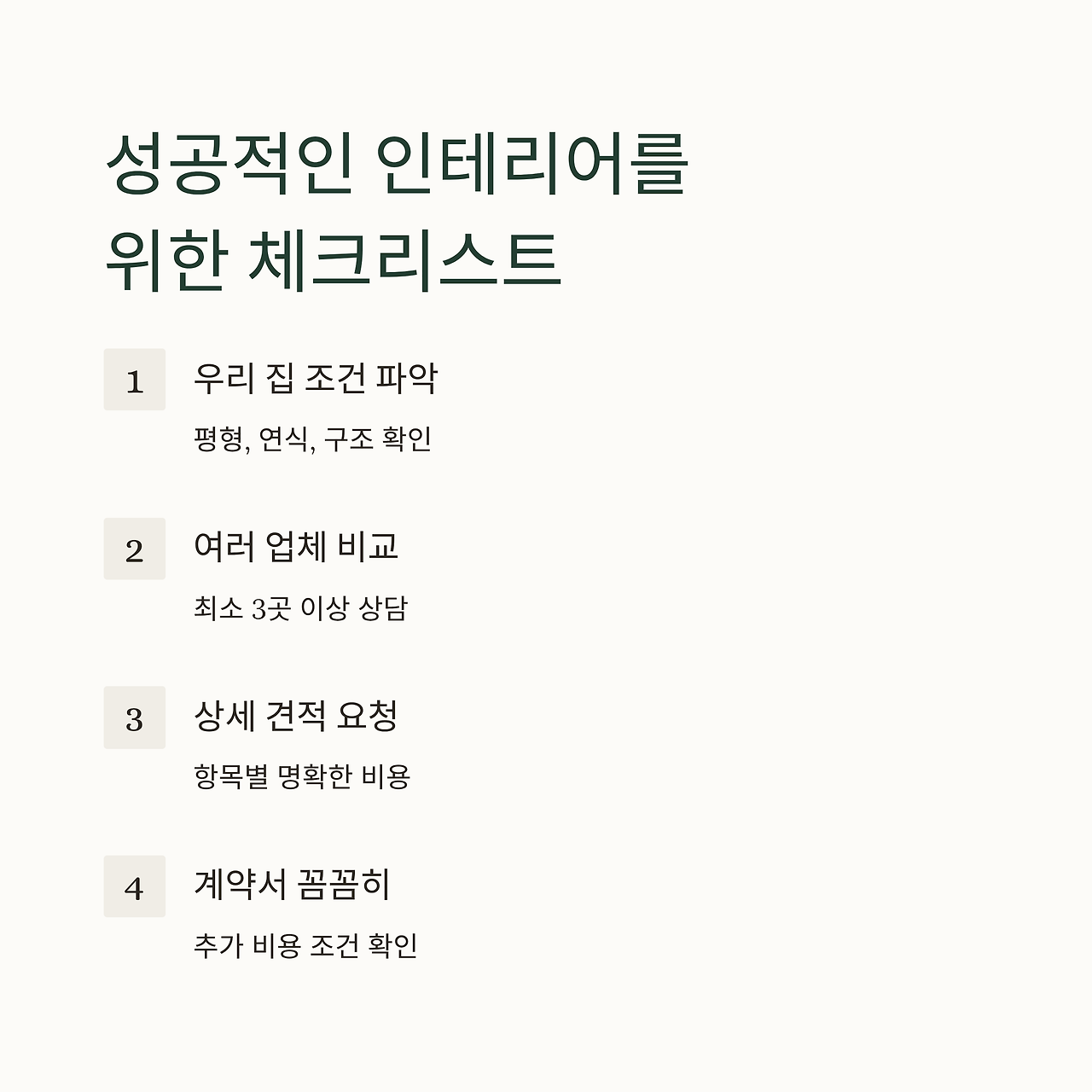 성공적인 인테리어를
위한 체크리스트

1
우리 집 조건 파악
평형, 연식, 구조 확인

2
여러 업체 비교
최소 3곳 이상 상담

3
상세 견적 요청
항목별 명확한 비용

4
계약서 꼼꼼히
추가 비용 조건 확인